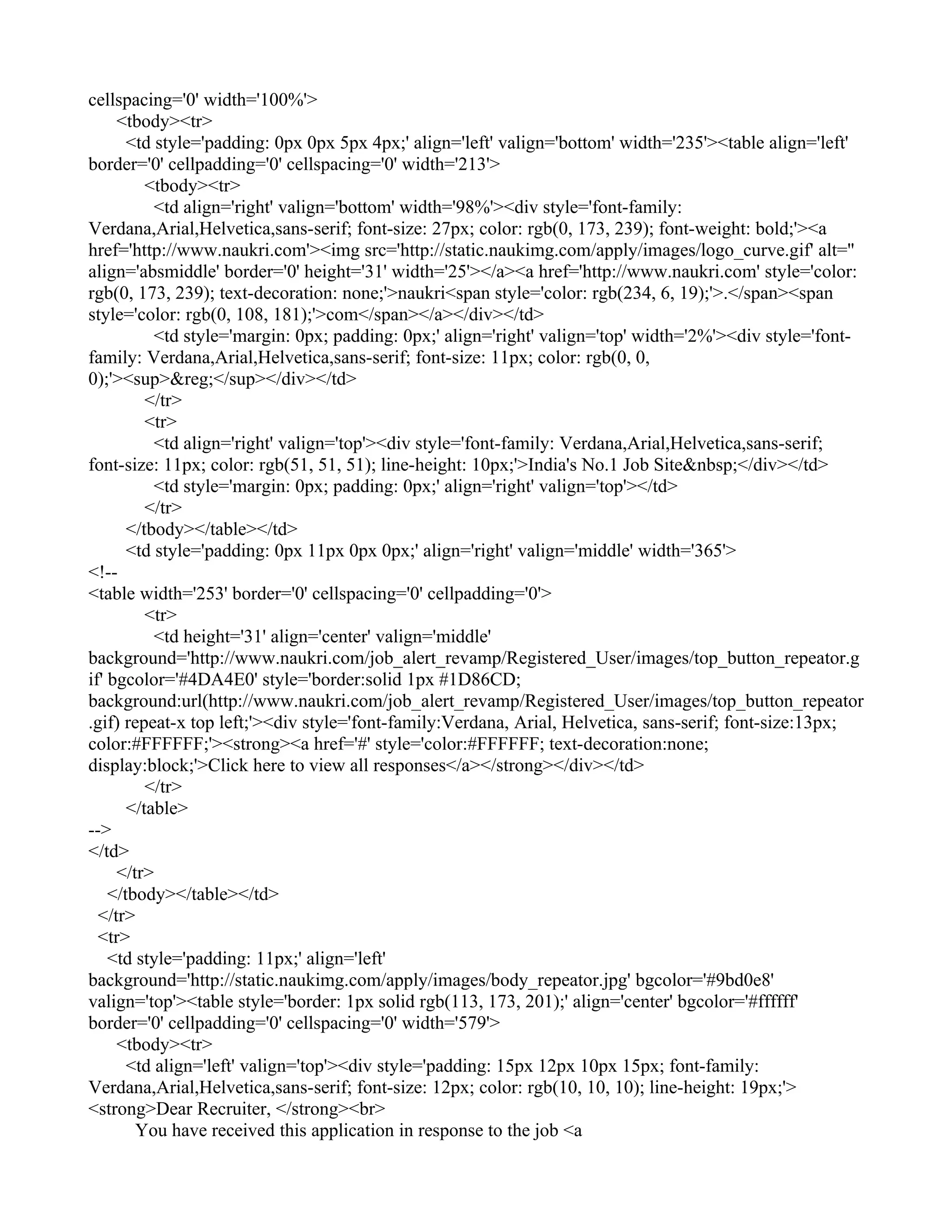 cellspacing='0' width='100%'>
<tbody><tr>
<td style='padding: 0px 0px 5px 4px;' align='left' valign='bottom' width='235'><table align='left' border='0' cellpadding='0' cellspacing='0' width='213'>
<tbody><tr>
<td align='right' valign='bottom' width='98%'><div style='font-family: Verdana,Arial,Helvetica,sans-serif; font-size: 27px; color: rgb(0, 173, 239); font-weight: bold;'><a href='http://www.naukri.com'><img src='http://static.naukimg.com/apply/images/logo_curve.gif' alt='' align='absmiddle' border='0' height='31' width='25'></a><a href='http://www.naukri.com' style='color: rgb(0, 173, 239); text-decoration: none;'>naukri<span style='color: rgb(234, 6, 19);'>.</span><span style='color: rgb(0, 108, 181);'>com</span></a></div></td>
<td style='margin: 0px; padding: 0px;' align='right' valign='top' width='2%'><div style='font-family: Verdana,Arial,Helvetica,sans-serif; font-size: 11px; color: rgb(0, 0, 0);'><sup>&reg;</sup></div></td>
</tr>
<tr>
<td align='right' valign='top'><div style='font-family: Verdana,Arial,Helvetica,sans-serif; font-size: 11px; color: rgb(51, 51, 51); line-height: 10px;'>India's No.1 Job Site&nbsp;</div></td>
<td style='margin: 0px; padding: 0px;' align='right' valign='top'></td>
</tr>
</tbody></table></td>
<td style='padding: 0px 11px 0px 0px;' align='right' valign='middle' width='365'>
<!--
<table width='253' border='0' cellspacing='0' cellpadding='0'>
<tr>
<td height='31' align='center' valign='middle' background='http://www.naukri.com/job_alert_revamp/Registered_User/images/top_button_repeator.gif' bgcolor='#4DA4E0' style='border:solid 1px #1D86CD; background:url(http://www.naukri.com/job_alert_revamp/Registered_User/images/top_button_repeator.gif) repeat-x top left;'><div style='font-family:Verdana, Arial, Helvetica, sans-serif; font-size:13px; color:#FFFFFF;'><strong><a href='#' style='color:#FFFFFF; text-decoration:none; display:block;'>Click here to view all responses</a></strong></div></td>
</tr>
</table>
-->
</td>
</tr>
</tbody></table></td>
</tr>
<tr>
<td style='padding: 11px;' align='left' background='http://static.naukimg.com/apply/images/body_repeator.jpg' bgcolor='#9bd0e8' valign='top'><table style='border: 1px solid rgb(113, 173, 201);' align='center' bgcolor='#ffffff' border='0' cellpadding='0' cellspacing='0' width='579'>
<tbody><tr>
<td align='left' valign='top'><div style='padding: 15px 12px 10px 15px; font-family: Verdana,Arial,Helvetica,sans-serif; font-size: 12px; color: rgb(10, 10, 10); line-height: 19px;'>
<strong>Dear Recruiter, </strong><br>
You have received this application in response to the job <a